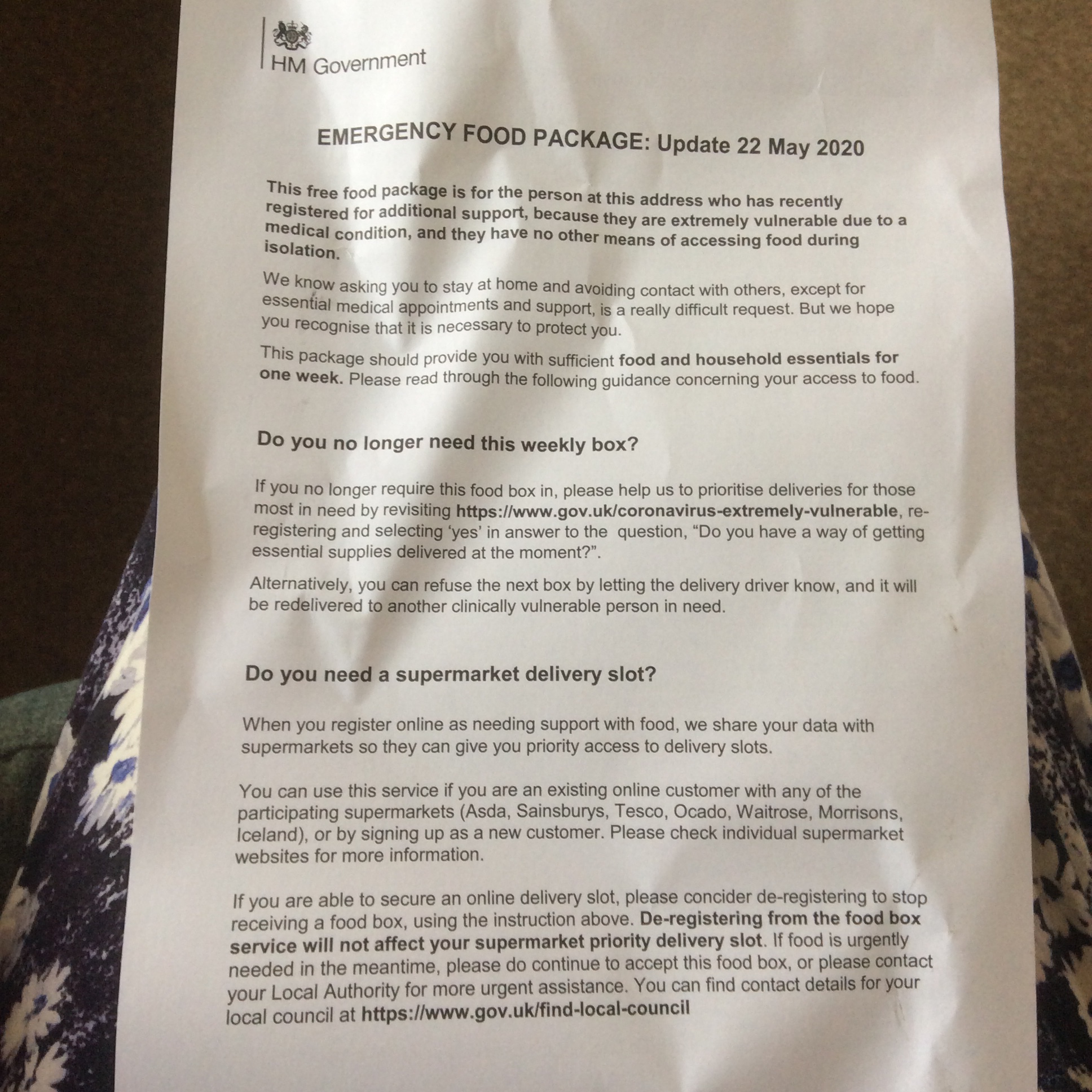 HM Government

EMERGENCY FOOD PACKAGE: Update 22 May 2020

This free food package is for the person at this address who has recently registered for additional support, because they are extremely vulnerable due to a medical condition, and they have no other means of accessing food during isolation.

We know asking you to stay at home and avoiding contact with others, except for essential medical appointments and support, is a really difficult request. But we hope you recognise that it is necessary to protect you.

This package should provide you with sufficient food and household essentials for one week. Please read through the following guidance concerning your access to food.

Do you no longer need this weekly box?

If you no longer require this food box in, please help us to prioritise deliveries for those most in need by revisiting https://www.gov.uk/coronavirus-extremely-vulnerable, re-registering and selecting 'yes' in answer to the question, "Do you have a way of getting essential supplies delivered at the moment?".

Alternatively, you can refuse the next box by letting the delivery driver know, and it will be redelivered to another clinically vulnerable person in need.

Do you need a supermarket delivery slot?

When you register online as needing support with food, we share your data with supermarkets so they can give you priority access to delivery slots.

You can use this service if you are an existing online customer with any of the participating supermarkets (Asda, Sainsburys, Tesco, Ocado, Waitrose, Morrisons, Iceland), or by signing up as a new customer. Please check individual supermarket websites for more information.

If you are able to secure an online delivery slot, please concider de-registering to stop receiving a food box, using the instruction above. De-registering from the food box service will not affect your supermarket priority delivery slot. If food is urgently needed in the meantime, please do continue to accept this food box, or please contact your Local Authority for more urgent assistance. You can find contact details for your local council at https://www.gov.uk/find-local-council